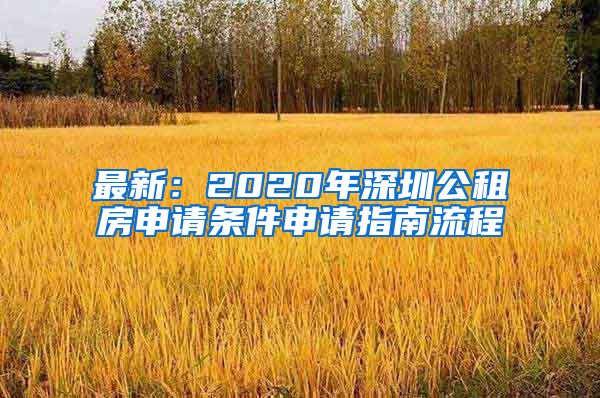 最新：2020年深圳公租房申请条件申请指南流程